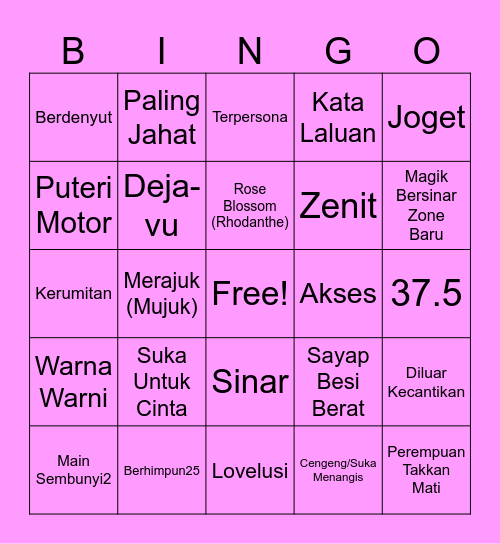 | B | I | N | G | O |
|---|---|---|---|---|
| Berdenyut | Paling Jahat | Terpersona | Kata Laluan | Joget |
| Puteri Motor | Deja-vu | Rose Blossom (Rhodanthe) | Zenit | Magik Bersinar Zone Baru |
| Kerumitan | Merajuk (Mujuk) | Free! | Akses | 37.5 |
| Warna Warni | Suka Untuk Cinta | Sinar | Sayap Besi Berat | Diluar Kecantikan |
| Main Sembunyi2 | Berhimpun25 | Lovelusi | Cengeng/Suka Menangis | Perempuan Takkan Mati |